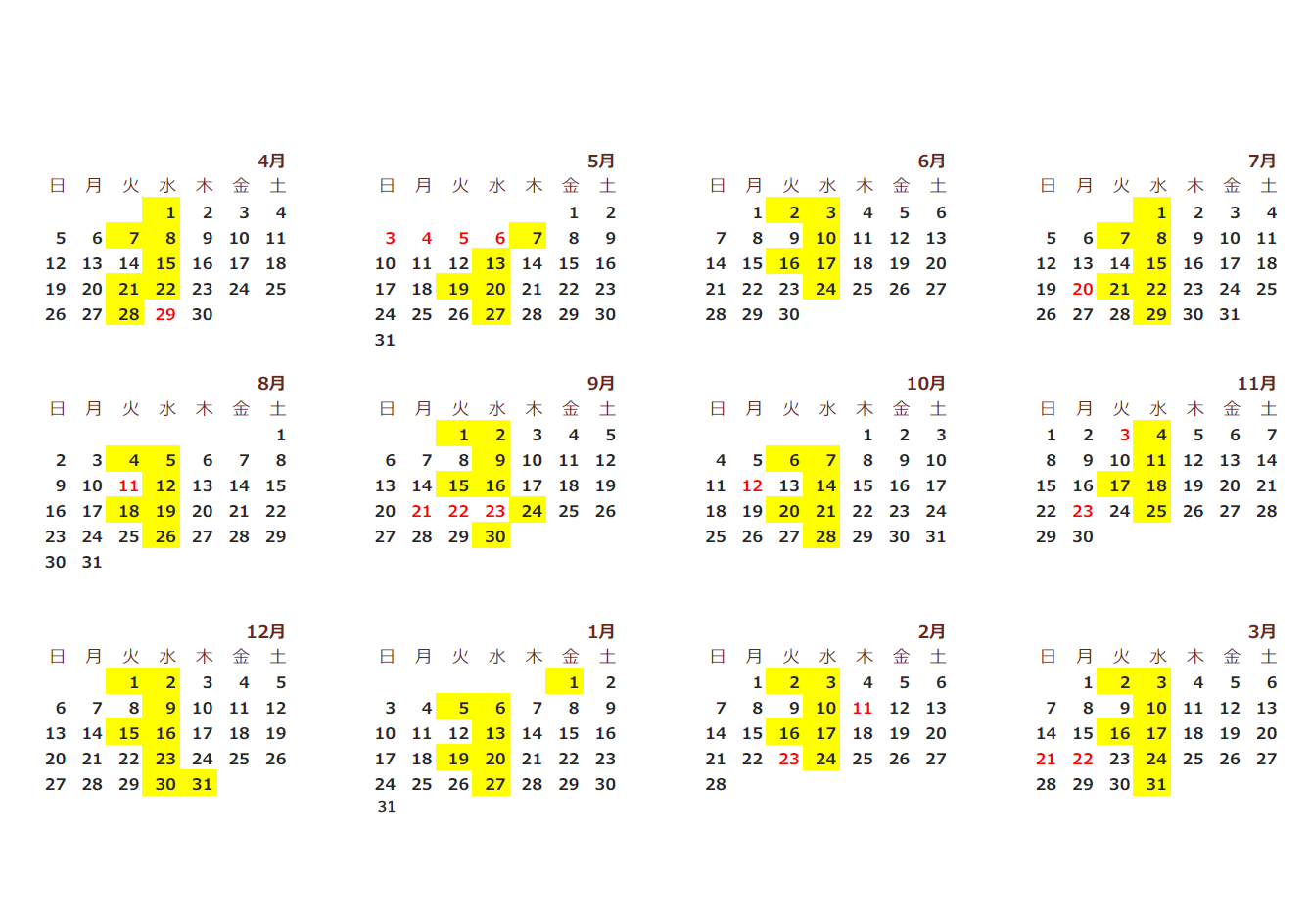 4月
| 日 | 月 | 火 | 水 | 木 | 金 | 土 |
|---|---|---|---|---|---|---|
|  |  |  | 1 | 2 | 3 | 4 |
| 5 | 6 | 7 | 8 | 9 | 10 | 11 |
| 12 | 13 | 14 | 15 | 16 | 17 | 18 |
| 19 | 20 | 21 | 22 | 23 | 24 | 25 |
| 26 | 27 | 28 | 29 | 30 |  |  |

5月
| 日 | 月 | 火 | 水 | 木 | 金 | 土 |
|---|---|---|---|---|---|---|
|  |  |  |  |  | 1 | 2 |
| 3 | 4 | 5 | 6 | 7 | 8 | 9 |
| 10 | 11 | 12 | 13 | 14 | 15 | 16 |
| 17 | 18 | 19 | 20 | 21 | 22 | 23 |
| 24 | 25 | 26 | 27 | 28 | 29 | 30 |
| 31 |  |  |  |  |  |  |

6月
| 日 | 月 | 火 | 水 | 木 | 金 | 土 |
|---|---|---|---|---|---|---|
|  | 1 | 2 | 3 | 4 | 5 | 6 |
| 7 | 8 | 9 | 10 | 11 | 12 | 13 |
| 14 | 15 | 16 | 17 | 18 | 19 | 20 |
| 21 | 22 | 23 | 24 | 25 | 26 | 27 |
| 28 | 29 | 30 |  |  |  |  |

7月
| 日 | 月 | 火 | 水 | 木 | 金 | 土 |
|---|---|---|---|---|---|---|
|  |  |  | 1 | 2 | 3 | 4 |
| 5 | 6 | 7 | 8 | 9 | 10 | 11 |
| 12 | 13 | 14 | 15 | 16 | 17 | 18 |
| 19 | 20 | 21 | 22 | 23 | 24 | 25 |
| 26 | 27 | 28 | 29 | 30 | 31 |  |

8月
| 日 | 月 | 火 | 水 | 木 | 金 | 土 |
|---|---|---|---|---|---|---|
|  |  |  |  |  |  | 1 |
| 2 | 3 | 4 | 5 | 6 | 7 | 8 |
| 9 | 10 | 11 | 12 | 13 | 14 | 15 |
| 16 | 17 | 18 | 19 | 20 | 21 | 22 |
| 23 | 24 | 25 | 26 | 27 | 28 | 29 |
| 30 | 31 |  |  |  |  |  |

9月
| 日 | 月 | 火 | 水 | 木 | 金 | 土 |
|---|---|---|---|---|---|---|
|  |  | 1 | 2 | 3 | 4 | 5 |
| 6 | 7 | 8 | 9 | 10 | 11 | 12 |
| 13 | 14 | 15 | 16 | 17 | 18 | 19 |
| 20 | 21 | 22 | 23 | 24 | 25 | 26 |
| 27 | 28 | 29 | 30 |  |  |  |

10月
| 日 | 月 | 火 | 水 | 木 | 金 | 土 |
|---|---|---|---|---|---|---|
|  |  |  |  | 1 | 2 | 3 |
| 4 | 5 | 6 | 7 | 8 | 9 | 10 |
| 11 | 12 | 13 | 14 | 15 | 16 | 17 |
| 18 | 19 | 20 | 21 | 22 | 23 | 24 |
| 25 | 26 | 27 | 28 | 29 | 30 | 31 |

11月
| 日 | 月 | 火 | 水 | 木 | 金 | 土 |
|---|---|---|---|---|---|---|
| 1 | 2 | 3 | 4 | 5 | 6 | 7 |
| 8 | 9 | 10 | 11 | 12 | 13 | 14 |
| 15 | 16 | 17 | 18 | 19 | 20 | 21 |
| 22 | 23 | 24 | 25 | 26 | 27 | 28 |
| 29 | 30 |  |  |  |  |  |

12月
| 日 | 月 | 火 | 水 | 木 | 金 | 土 |
|---|---|---|---|---|---|---|
|  |  | 1 | 2 | 3 | 4 | 5 |
| 6 | 7 | 8 | 9 | 10 | 11 | 12 |
| 13 | 14 | 15 | 16 | 17 | 18 | 19 |
| 20 | 21 | 22 | 23 | 24 | 25 | 26 |
| 27 | 28 | 29 | 30 | 31 |  |  |

1月
| 日 | 月 | 火 | 水 | 木 | 金 | 土 |
|---|---|---|---|---|---|---|
|  |  |  |  |  | 1 | 2 |
| 3 | 4 | 5 | 6 | 7 | 8 | 9 |
| 10 | 11 | 12 | 13 | 14 | 15 | 16 |
| 17 | 18 | 19 | 20 | 21 | 22 | 23 |
| 24 | 25 | 26 | 27 | 28 | 29 | 30 |
| 31 |  |  |  |  |  |  |

2月
| 日 | 月 | 火 | 水 | 木 | 金 | 土 |
|---|---|---|---|---|---|---|
|  | 1 | 2 | 3 | 4 | 5 | 6 |
| 7 | 8 | 9 | 10 | 11 | 12 | 13 |
| 14 | 15 | 16 | 17 | 18 | 19 | 20 |
| 21 | 22 | 23 | 24 | 25 | 26 | 27 |
| 28 |  |  |  |  |  |  |

3月
| 日 | 月 | 火 | 水 | 木 | 金 | 土 |
|---|---|---|---|---|---|---|
|  | 1 | 2 | 3 | 4 | 5 | 6 |
| 7 | 8 | 9 | 10 | 11 | 12 | 13 |
| 14 | 15 | 16 | 17 | 18 | 19 | 20 |
| 21 | 22 | 23 | 24 | 25 | 26 | 27 |
| 28 | 29 | 30 | 31 |  |  |  |